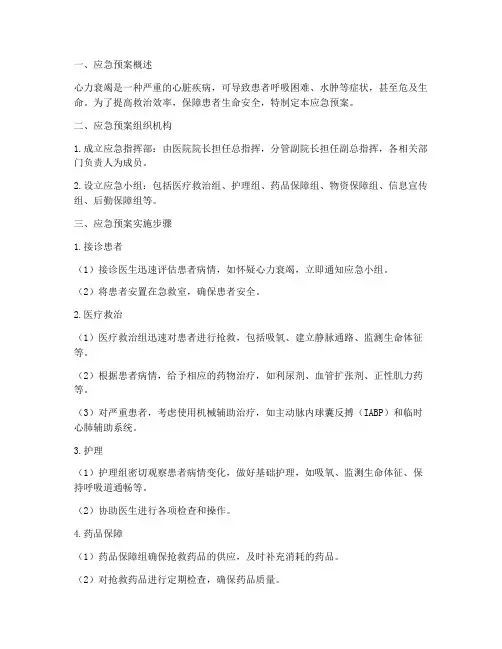 一、应急预案概述

心力衰竭是一种严重的心脏疾病，可导致患者呼吸困难、水肿等症状，甚至危及生命。为了提高救治效率，保障患者生命安全，特制定本应急预案。

二、应急预案组织机构

1.成立应急指挥部：由医院院长担任总指挥，分管副院长担任副总指挥，各相关部门负责人为成员。

2.设立应急小组：包括医疗救治组、护理组、药品保障组、物资保障组、信息宣传组、后勤保障组等。

三、应急预案实施步骤

1.接诊患者

（1）接诊医生迅速评估患者病情，如怀疑心力衰竭，立即通知应急小组。

（2）将患者安置在急救室，确保患者安全。

2.医疗救治

（1）医疗救治组迅速对患者进行抢救，包括吸氧、建立静脉通路、监测生命体征等。

（2）根据患者病情，给予相应的药物治疗，如利尿剂、血管扩张剂、正性肌力药等。

（3）对严重患者，考虑使用机械辅助治疗，如主动脉内球囊反搏（IABP）和临时心肺辅助系统。

3.护理

（1）护理组密切观察患者病情变化，做好基础护理，如吸氧、监测生命体征、保持呼吸道通畅等。

（2）协助医生进行各项检查和操作。

4.药品保障

（1）药品保障组确保抢救药品的供应，及时补充消耗的药品。

（2）对抢救药品进行定期检查，确保药品质量。